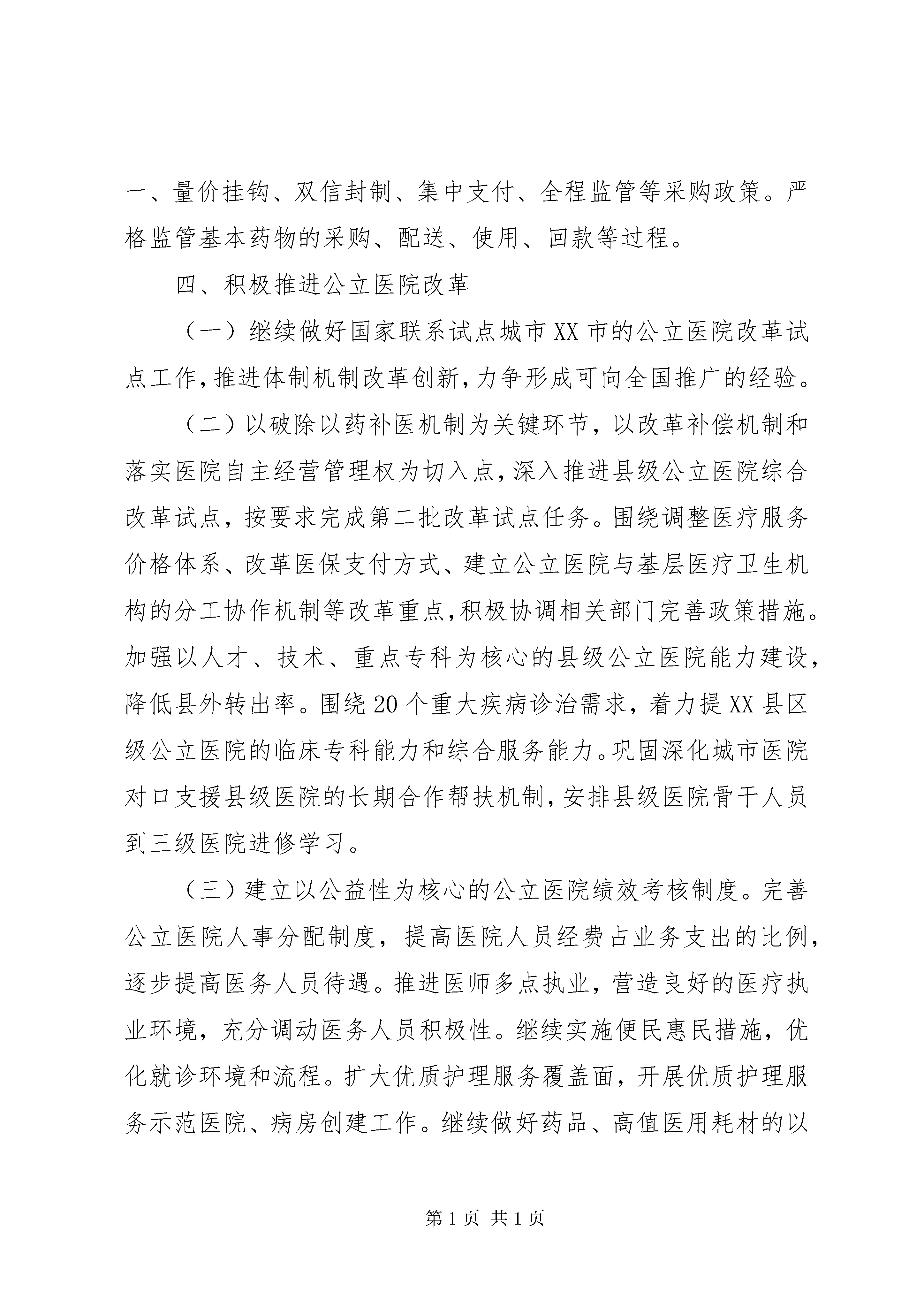 一、量价挂钩、双信封制、集中支付、全程监管等采购政策。严格监管基本药物的采购、配送、使用、回款等过程。

四、积极推进公立医院改革

（一）继续做好国家联系试点城市XX市的公立医院改革试点工作，推进体制机制改革创新，力争形成可向全国推广的经验。

（二）以破除以药补医机制为关键环节，以改革补偿机制和落实医院自主经营管理权为切入点，深入推进县级公立医院综合改革试点，按要求完成第二批改革试点任务。围绕调整医疗服务价格体系、改革医保支付方式、建立公立医院与基层医疗卫生机构的分工协作机制等改革重点，积极协调相关部门完善政策措施。加强以人才、技术、重点专科为核心的县级公立医院能力建设，降低县外转出率。围绕20个重大疾病诊治需求，着力提XX县区级公立医院的临床专科能力和综合服务能力。巩固深化城市医院对口支援县级医院的长期合作帮扶机制，安排县级医院骨干人员到三级医院进修学习。

（三）建立以公益性为核心的公立医院绩效考核制度。完善公立医院人事分配制度，提高医院人员经费占业务支出的比例，逐步提高医务人员待遇。推进医师多点执业，营造良好的医疗执业环境，充分调动医务人员积极性。继续实施便民惠民措施，优化就诊环境和流程。扩大优质护理服务覆盖面，开展优质护理服务示范医院、病房创建工作。继续做好药品、高值医用耗材的以

第1页 共1页